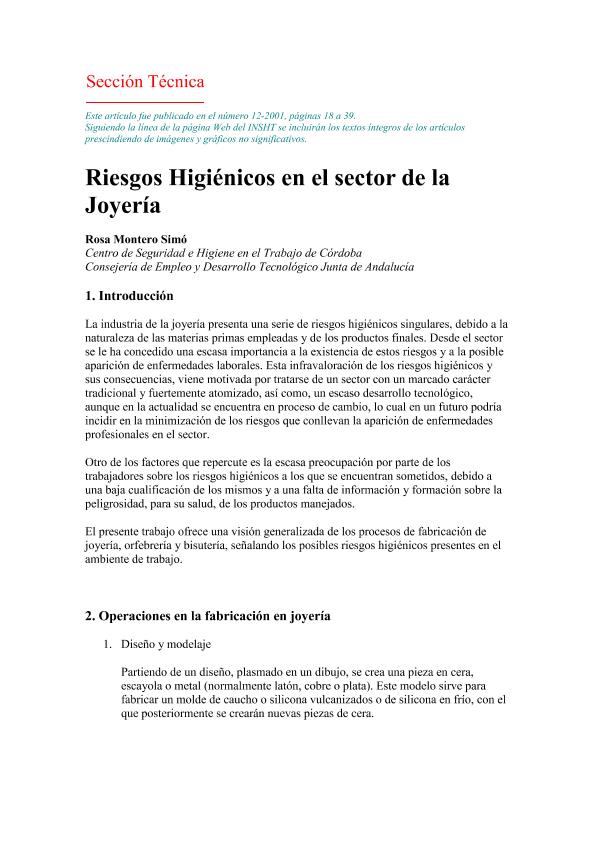 Sección Técnica

Este artículo fue publicado en el número 12-2001, páginas 18 a 39.
Siguiendo la línea de la página Web del INSHT se incluirán los textos íntegros de los artículos prescindiendo de imágenes y gráficos no significativos.

Riesgos Higiénicos en el sector de la Joyería

Rosa Montero Simó
Centro de Seguridad e Higiene en el Trabajo de Córdoba
Consejería de Empleo y Desarrollo Tecnológico Junta de Andalucía

1. Introducción

La industria de la joyería presenta una serie de riesgos higiénicos singulares, debido a la naturaleza de las materias primas empleadas y de los productos finales. Desde el sector se le ha concedido una escasa importancia a la existencia de estos riesgos y a la posible aparición de enfermedades laborales. Esta infravaloración de los riesgos higiénicos y sus consecuencias, viene motivada por tratarse de un sector con un marcado carácter tradicional y fuertemente atomizado, así como, un escaso desarrollo tecnológico, aunque en la actualidad se encuentra en proceso de cambio, lo cual en un futuro podría incidir en la minimización de los riesgos que conllevan la aparición de enfermedades profesionales en el sector.

Otro de los factores que repercute es la escasa preocupación por parte de los trabajadores sobre los riesgos higiénicos a los que se encuentran sometidos, debido a una baja cualificación de los mismos y a una falta de información y formación sobre la peligrosidad, para su salud, de los productos manejados.

El presente trabajo ofrece una visión generalizada de los procesos de fabricación de joyería, orfebrería y bisutería, señalando los posibles riesgos higiénicos presentes en el ambiente de trabajo.

2. Operaciones en la fabricación en joyería

1. Diseño y modelaje

Partiendo de un diseño, plasmado en un dibujo, se crea una pieza en cera, escayola o metal (normalmente latón, cobre o plata). Este modelo sirve para fabricar un molde de caucho o silicona vulcanizados o de silicona en frío, con el que posteriormente se crearán nuevas piezas de cera.